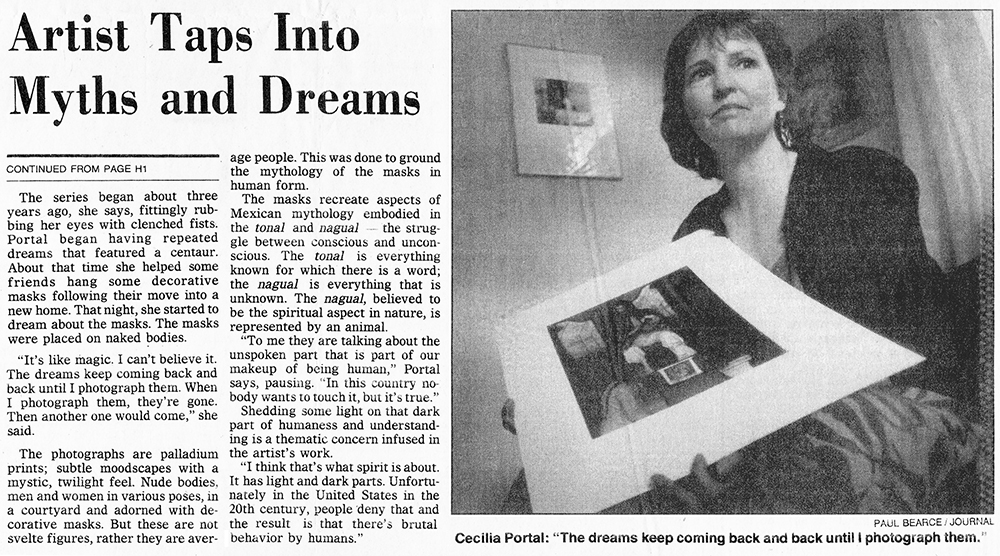 Artist Taps Into Myths and Dreams

CONTINUED FROM PAGE H1

The series began about three years ago, she says, fittingly rubbing her eyes with clenched fists. Portal began having repeated dreams that featured a centaur. About that time she helped some friends hang some decorative masks following their move into a new home. That night, she started to dream about the masks. The masks were placed on naked bodies.

"It's like magic. I can't believe it. The dreams keep coming back and back until I photograph them. When I photograph them, they're gone. Then another one would come," she said.

The photographs are palladium prints; subtle moodscapes with a mystic, twilight feel. Nude bodies, men and women in various poses, in a courtyard and adorned with decorative masks. But these are not svelte figures, rather they are average people. This was done to ground the mythology of the masks in human form.

The masks recreate aspects of Mexican mythology embodied in the tonal and nagual — the struggle between conscious and unconscious. The tonal is everything known for which there is a word; the nagual is everything that is unknown. The nagual, believed to be the spiritual aspect in nature, is represented by an animal.

"To me they are talking about the unspoken part that is part of our makeup of being human," Portal says, pausing. "In this country nobody wants to touch it, but it's true."

Shedding some light on that dark part of humaness and understanding is a thematic concern infused in the artist's work.

"I think that's what spirit is about. It has light and dark parts. Unfortunately in the United States in the 20th century, people deny that and the result is that there's brutal behavior by humans."

PAUL BEARCE / JOURNAL

Cecilia Portal: "The dreams keep coming back and back until I photograph them."